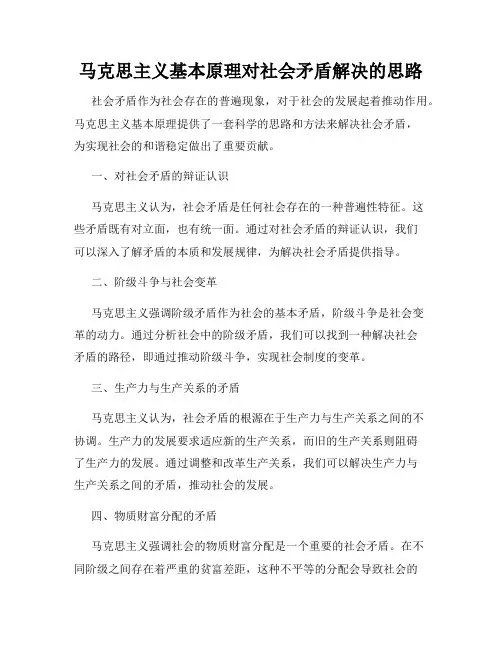 马克思主义基本原理对社会矛盾解决的思路

社会矛盾作为社会存在的普遍现象，对于社会的发展起着推动作用。马克思主义基本原理提供了一套科学的思路和方法来解决社会矛盾，为实现社会的和谐稳定做出了重要贡献。

一、对社会矛盾的辩证认识

马克思主义认为，社会矛盾是任何社会存在的一种普遍性特征。这些矛盾既有对立面，也有统一面。通过对社会矛盾的辩证认识，我们可以深入了解矛盾的本质和发展规律，为解决社会矛盾提供指导。

二、阶级斗争与社会变革

马克思主义强调阶级矛盾作为社会的基本矛盾，阶级斗争是社会变革的动力。通过分析社会中的阶级矛盾，我们可以找到一种解决社会矛盾的路径，即通过推动阶级斗争，实现社会制度的变革。

三、生产力与生产关系的矛盾

马克思主义认为，社会矛盾的根源在于生产力与生产关系之间的不协调。生产力的发展要求适应新的生产关系，而旧的生产关系则阻碍了生产力的发展。通过调整和改革生产关系，我们可以解决生产力与生产关系之间的矛盾，推动社会的发展。

四、物质财富分配的矛盾

马克思主义强调社会的物质财富分配是一个重要的社会矛盾。在不同阶级之间存在着严重的贫富差距，这种不平等的分配会导致社会的